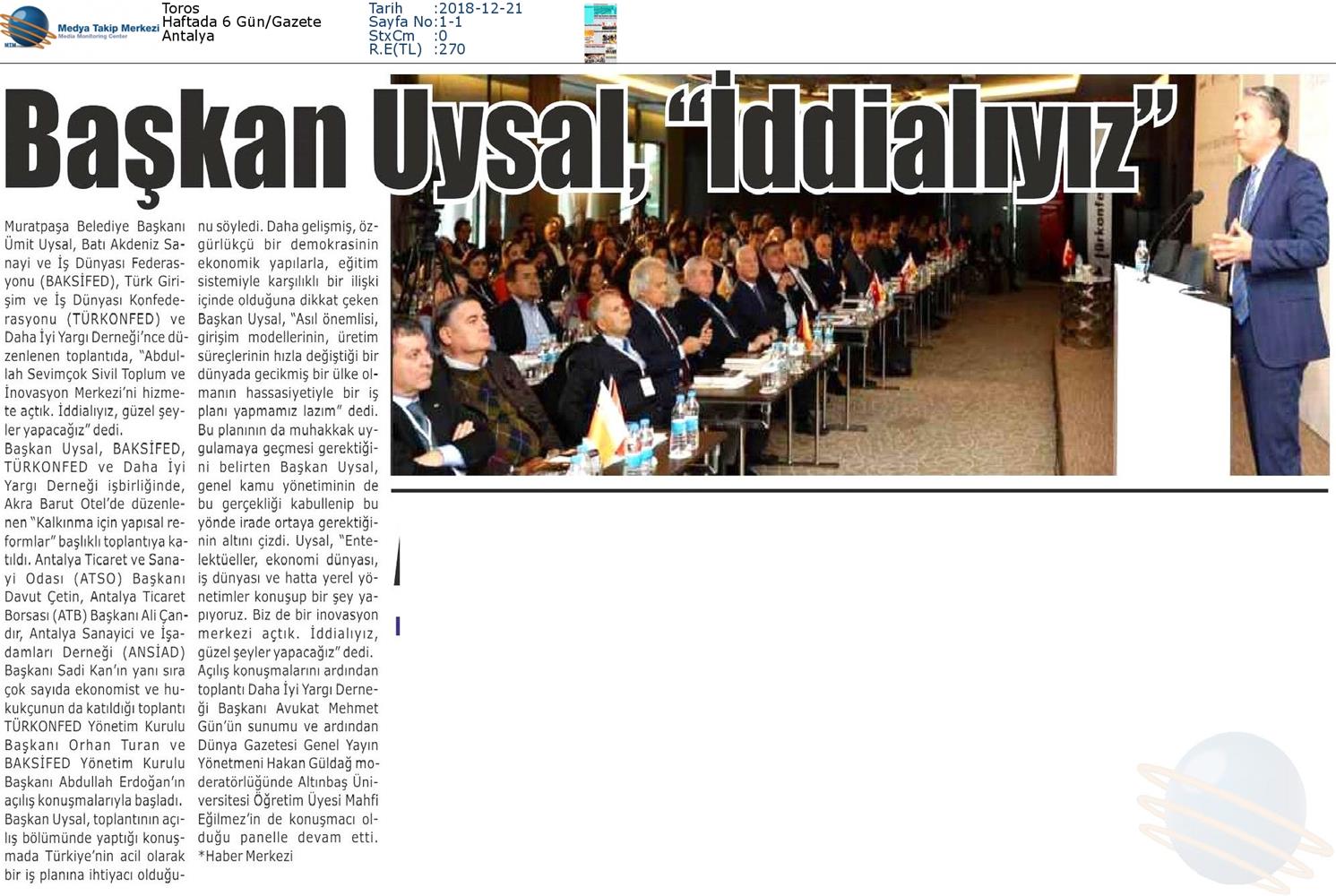 Medya Takip Merkezi
Media Monitoring Center

Toros
Haftada 6 Gün/Gazete
Antalya

Tarih :2018-12-21
Sayfa No:1-1
StxCm :0
R.E(TL) :270

Başkan Uysal, "İddialıyız"

Muratpaşa Belediye Başkanı Ümit Uysal, Batı Akdeniz Sanayi ve İş Dünyası Federasyonu (BAKSİFED), Türk Girişim ve İş Dünyası Konfederasyonu (TÜRKONFED) ve Daha İyi Yargı Derneği'nce düzenlenen toplantıda, "Abdullah Sevimçok Sivil Toplum ve İnovasyon Merkezi'ni hizmete açtık. İddialıyız, güzel şeyler yapacağız" dedi.
Başkan Uysal, BAKSİFED, TÜRKONFED ve Daha İyi Yargı Derneği işbirliğinde, Akra Barut Otel'de düzenlenen "Kalkınma için yapısal reformlar" başlıklı toplantıya katıldı. Antalya Ticaret ve Sanayi Odası (ATSO) Başkanı Davut Çetin, Antalya Ticaret Borsası (ATB) Başkanı Ali Çandır, Antalya Sanayici ve İşadamları Derneği (ANSİAD) Başkanı Sadi Kan'ın yanı sıra çok sayıda ekonomist ve hukukçunun da katıldığı toplantı TÜRKONFED Yönetim Kurulu Başkanı Orhan Turan ve BAKSİFED Yönetim Kurulu Başkanı Abdullah Erdoğan'ın açılış konuşmalarıyla başladı.
Başkan Uysal, toplantının açılış bölümünde yaptığı konuşmada Türkiye'nin acil olarak bir iş planına ihtiyacı olduğunu söyledi. Daha gelişmiş, özgürlükçü bir demokrasinin ekonomik yapılarla, eğitim sistemiyle karşılıklı bir ilişki içinde olduğuna dikkat çeken Başkan Uysal, "Asıl önemlisi, girişim modellerinin, üretim süreçlerinin hızla değiştiği bir dünyada gecikmiş bir ülke olmanın hassasiyetiyle bir iş planı yapmamız lazım" dedi. Bu planının da muhakkak uygulamaya geçmesi gerektiğini belirten Başkan Uysal, genel kamu yönetiminin de bu gerçekliği kabullenip bu yönde irade ortaya gerektiğinin altını çizdi. Uysal, "Entelektüeller, ekonomi dünyası, iş dünyası ve hatta yerel yönetimler konuşup bir şey yapıyoruz. Biz de bir inovasyon merkezi açtık. İddialıyız, güzel şeyler yapacağız" dedi.
Açılış konuşmalarını ardından toplantı Daha İyi Yargı Derneği Başkanı Avukat Mehmet Gün'ün sunumu ve ardından Dünya Gazetesi Genel Yayın Yönetmeni Hakan Güldağ moderatörlüğünde Altınbaş Üniversitesi Öğretim Üyesi Mahfi Eğilmez'in de konuşmacı olduğu panelle devam etti.
*Haber Merkezi

türkonfed